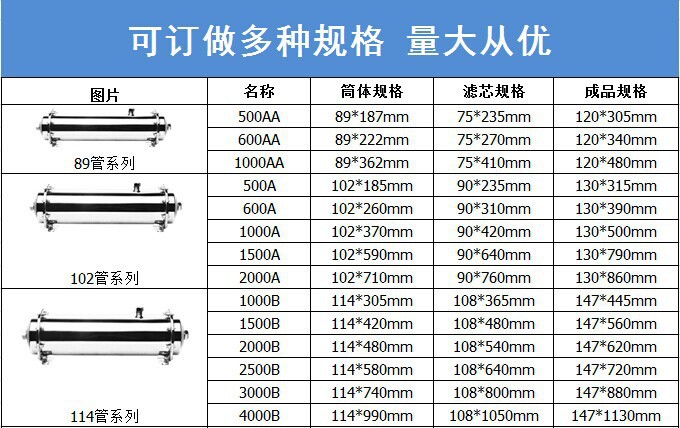 可订做多种规格 量大从优

| 图片 | 名称 | 筒体规格 | 滤芯规格 | 成品规格 |
|---|---|---|---|---|
| 89管系列 | 500AA | 89*187mm | 75*235mm | 120*305mm |
|  | 600AA | 89*222mm | 75*270mm | 120*340mm |
|  | 1000AA | 89*362mm | 75*410mm | 120*480mm |
| 102管系列 | 500A | 102*185mm | 90*235mm | 130*315mm |
|  | 600A | 102*260mm | 90*310mm | 130*390mm |
|  | 1000A | 102*370mm | 90*420mm | 130*500mm |
|  | 1500A | 102*590mm | 90*640mm | 130*790mm |
|  | 2000A | 102*710mm | 90*760mm | 130*860mm |
| 114管系列 | 1000B | 114*305mm | 108*365mm | 147*445mm |
|  | 1500B | 114*420mm | 108*480mm | 147*560mm |
|  | 2000B | 114*480mm | 108*540mm | 147*620mm |
|  | 2500B | 114*580mm | 108*640mm | 147*720mm |
|  | 3000B | 114*740mm | 108*800mm | 147*880mm |
|  | 4000B | 114*990mm | 108*1050mm | 147*1130mm |